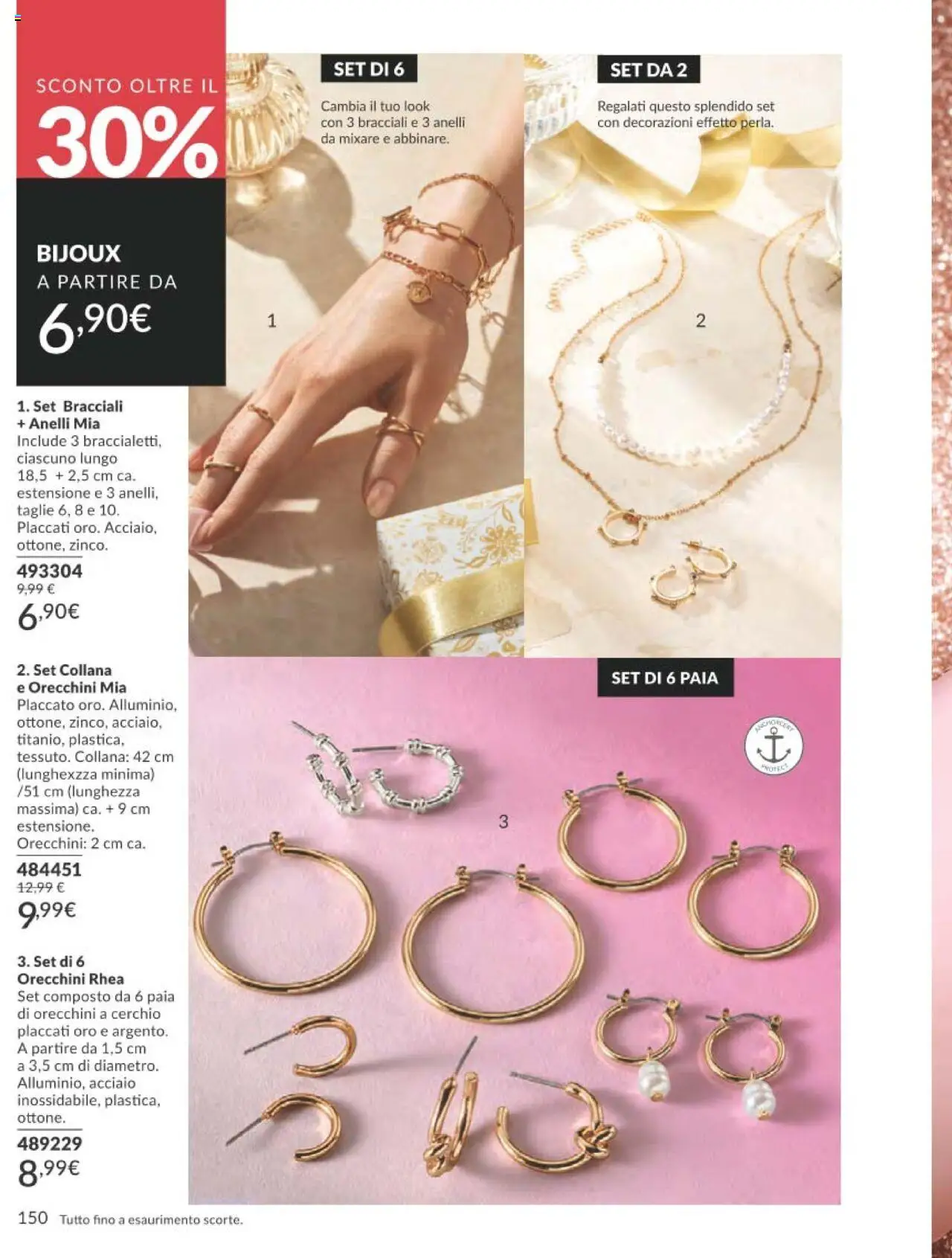 SCONTO OLTRE IL

30%

BIJOUX

A PARTIRE DA

6,90€

1. Set Bracciali + Anelli Mia

Include 3 braccialetti, ciascuno lungo 18,5 + 2,5 cm ca. estensione e 3 anelli, taglie 6, 8 e 10. Placcati oro. Acciaio, ottone, zinco.

493304

9,99 €

6,90€

2. Set Collana e Orecchini Mia

Placcato oro. Alluminio, ottone, zinco, acciaio, titanio, plastica, tessuto. Collana: 42 cm (lunghexzza minima) /51 cm (lunghezza massima) ca. + 9 cm estensione. Orecchini: 2 cm ca.

484451

12,99 €

9,99€

3. Set di 6 Orecchini Rhea

Set composto da 6 paia di orecchini a cerchio placcati oro e argento. A partire da 1,5 cm a 3,5 cm di diametro. Alluminio, acciaio inossidabile, plastica, ottone.

489229

8,99€

SET DI 6

Cambia il tuo look con 3 bracciali e 3 anelli da mixare e abbinare.

1

SET DA 2

Regalati questo splendido set con decorazioni effetto perla.

2

SET DI 6 PAIA

ANCHORCERT PROTECT

3

150 Tutto fino a esaurimento scorte.